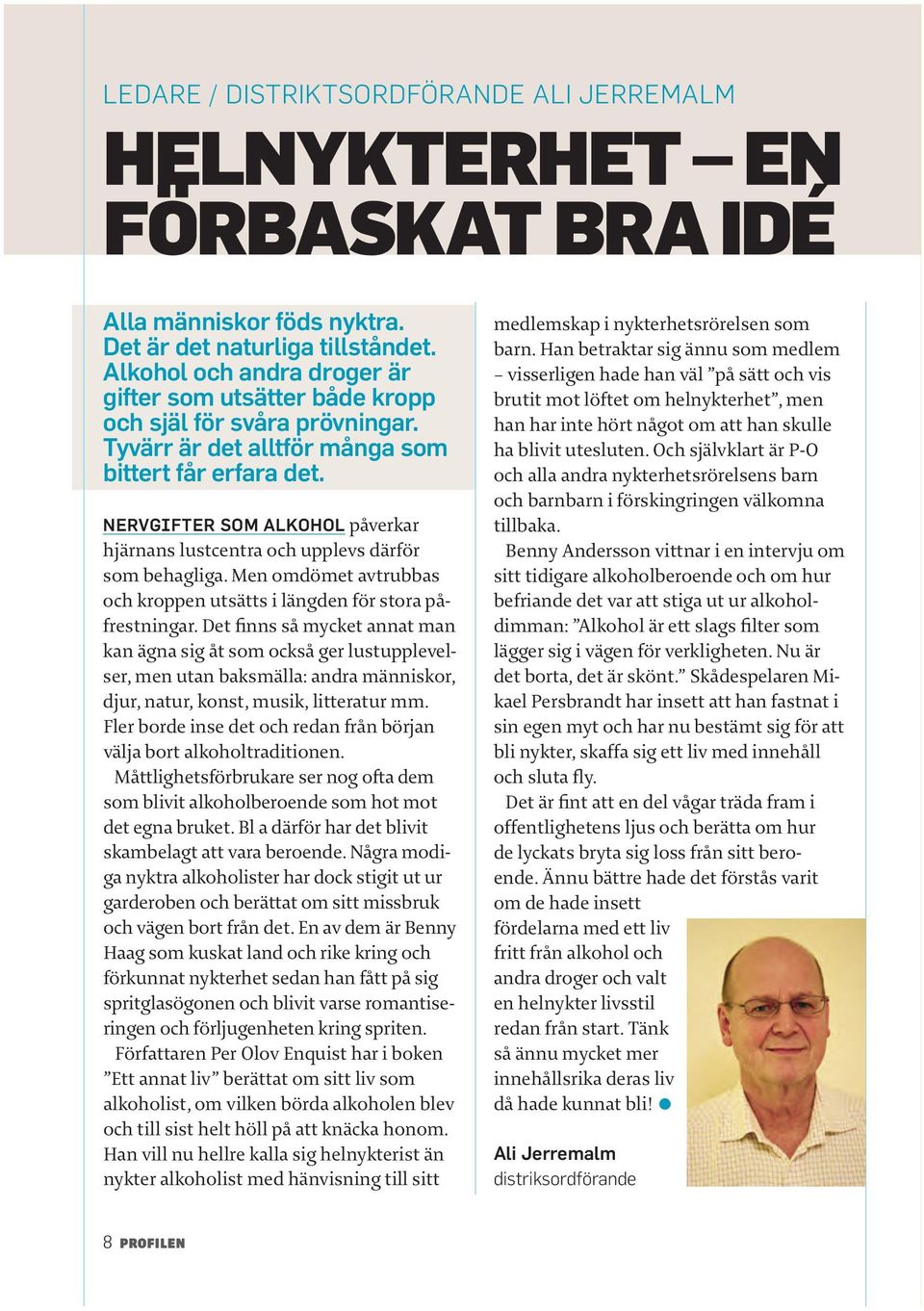 LEDARE / DISTRIKTSORDFÖRANDE ALI JERREMALM

HELNYKTERHET – EN FÖRBASKAT BRA IDÉ

Alla människor föds nyktra. Det är det naturliga tillståndet. Alkohol och andra droger är gifter som utsätter både kropp och själ för svåra prövningar. Tyvärr är det alltför många som bittert får erfara det.

NERVGIFTER SOM ALKOHOL påverkar hjärnans lustcentra och upplevs därför som behagliga. Men omdömet avtrubbas och kroppen utsätts i längden för stora påfrestningar. Det finns så mycket annat man kan ägna sig åt som också ger lustupplevelser, men utan baksmälla: andra människor, djur, natur, konst, musik, litteratur mm. Fler borde inse det och redan från början välja bort alkoholtraditionen.

Måttlighetsförbrukare ser nog ofta dem som blivit alkoholberoende som hot mot det egna bruket. Bl a därför har det blivit skambelagt att vara beroende. Några modiga nyktra alkoholister har dock stigit ut ur garderoben och berättat om sitt missbruk och vägen bort från det. En av dem är Benny Haag som kuskat land och rike kring och förkunnat nykterhet sedan han fått på sig spritglasögonen och blivit varse romantiseringen och förljugenheten kring spriten.

Författaren Per Olov Enquist har i boken ”Ett annat liv” berättat om sitt liv som alkoholist, om vilken börda alkoholen blev och till sist helt höll på att knäcka honom. Han vill nu hellre kalla sig helnykterist än nykter alkoholist med hänvisning till sitt medlemskap i nykterhetsrörelsen som barn. Han betraktar sig ännu som medlem – visserligen hade han väl ”på sätt och vis brutit mot löftet om helnykterhet”, men han har inte hört något om att han skulle ha blivit utesluten. Och självklart är P-O och alla andra nykterhetsrörelsens barn och barnbarn i förskingringen välkomna tillbaka.

Benny Andersson vittnar i en intervju om sitt tidigare alkoholberoende och om hur befriande det var att stiga ut ur alkoholdimman: ”Alkohol är ett slags filter som lägger sig i vägen för verkligheten. Nu är det borta, det är skönt.” Skådespelaren Mikael Persbrandt har insett att han fastnat i sin egen myt och har nu bestämt sig för att bli nykter, skaffa sig ett liv med innehåll och sluta fly.

Det är fint att en del vågar träda fram i offentlighetens ljus och berätta om hur de lyckats bryta sig loss från sitt beroende. Ännu bättre hade det förstås varit om de hade insett fördelarna med ett liv fritt från alkohol och andra droger och valt en helnykter livsstil redan från start. Tänk så ännu mycket mer innehållsrika deras liv då hade kunnat bli!

Ali Jerremalm
distriksordförande

8 PROFILEN